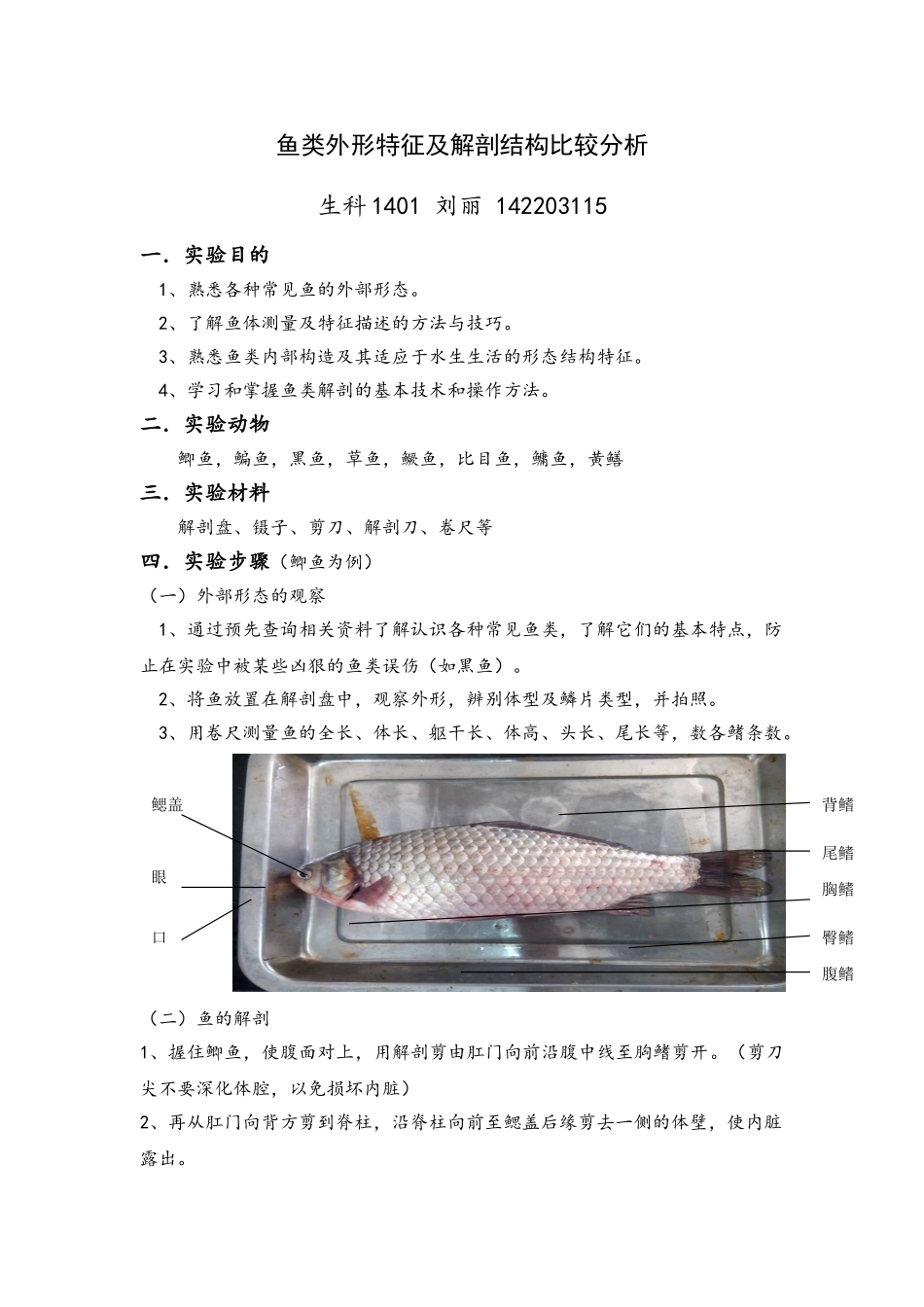 鱼类外形特征及解剖结构比较分析

生科1401 刘丽 142203115

一．实验目的

1、熟悉各种常见鱼的外部形态。

2、了解鱼体测量及特征描述的方法与技巧。

3、熟悉鱼类内部构造及其适应于水生生活的形态结构特征。

4、学习和掌握鱼类解剖的基本技术和操作方法。

二．实验动物

鲫鱼，鳊鱼，黑鱼，草鱼，鳜鱼，比目鱼，鳙鱼，黄鳝

三．实验材料

解剖盘、镊子、剪刀、解剖刀、卷尺等

四．实验步骤（鲫鱼为例）

（一）外部形态的观察

1、通过预先查询相关资料了解认识各种常见鱼类，了解它们的基本特点，防止在实验中被某些凶狠的鱼类误伤（如黑鱼）。

2、将鱼放置在解剖盘中，观察外形，辨别体型及鳞片类型，并拍照。

3、用卷尺测量鱼的全长、体长、躯干长、体高、头长、尾长等，数各鳍条数。

鳃盖

眼

口

背鳍

尾鳍

胸鳍

臀鳍

腹鳍

（二）鱼的解剖

1、握住鲫鱼，使腹面对上，用解剖剪由肛门向前沿腹中线至胸鳍剪开。（剪刀尖不要深化体腔，以免损坏内脏）

2、再从肛门向背方剪到脊柱，沿脊柱向前至鳃盖后缘剪去一侧的体壁，使内脏露出。